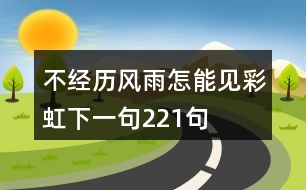 不经历风雨怎能见彩虹下一句221句